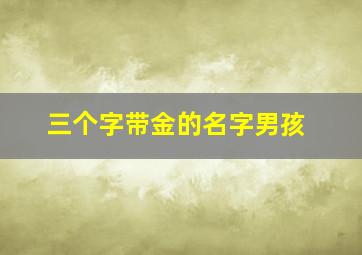 三个字带金的名字男孩